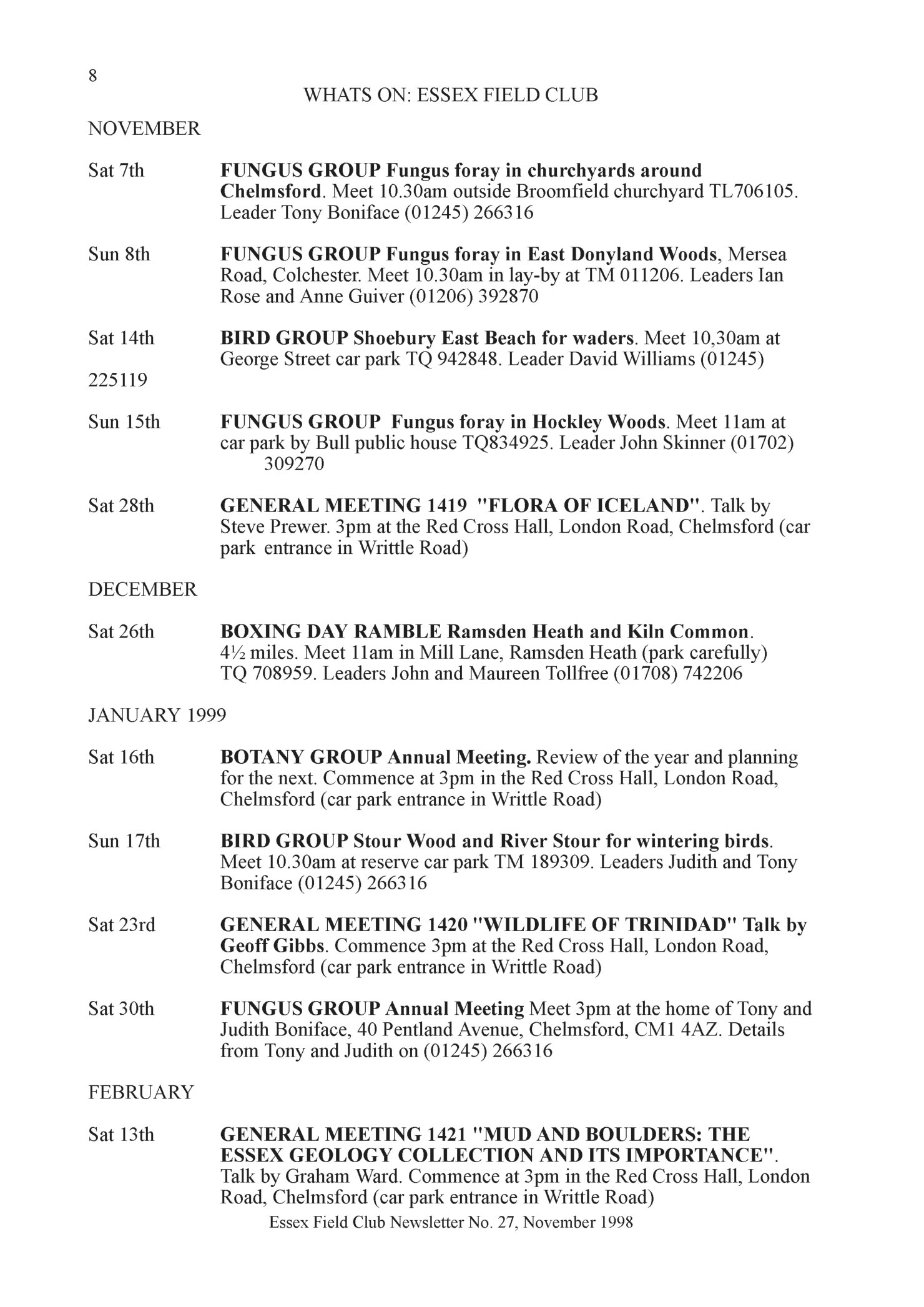 8

WHATS ON: ESSEX FIELD CLUB

NOVEMBER

Sat 7th FUNGUS GROUP Fungus foray in churchyards around Chelmsford. Meet 10.30am outside Broomfield churchyard TL706105. Leader Tony Boniface (01245) 266316

Sun 8th FUNGUS GROUP Fungus foray in East Donyland Woods, Mersea Road, Colchester. Meet 10.30am in lay-by at TM 011206. Leaders Ian Rose and Anne Guiver (01206) 392870

Sat 14th BIRD GROUP Shoebury East Beach for waders. Meet 10,30am at George Street car park TQ 942848. Leader David Williams (01245)

225119

Sun 15th FUNGUS GROUP Fungus foray in Hockley Woods. Meet 11am at car park by Bull public house TQ834925. Leader John Skinner (01702) 309270

Sat 28th GENERAL MEETING 1419 "FLORA OF ICELAND". Talk by Steve Prewer. 3pm at the Red Cross Hall, London Road, Chelmsford (car park entrance in Writtle Road)

DECEMBER

Sat 26th BOXING DAY RAMBLE Ramsden Heath and Kiln Common. 4½ miles. Meet 11am in Mill Lane, Ramsden Heath (park carefully) TQ 708959. Leaders John and Maureen Tollfree (01708) 742206

JANUARY 1999

Sat 16th BOTANY GROUP Annual Meeting. Review of the year and planning for the next. Commence at 3pm in the Red Cross Hall, London Road, Chelmsford (car park entrance in Writtle Road)

Sun 17th BIRD GROUP Stour Wood and River Stour for wintering birds. Meet 10.30am at reserve car park TM 189309. Leaders Judith and Tony Boniface (01245) 266316

Sat 23rd GENERAL MEETING 1420 "WILDLIFE OF TRINIDAD" Talk by Geoff Gibbs. Commence 3pm at the Red Cross Hall, London Road, Chelmsford (car park entrance in Writtle Road)

Sat 30th FUNGUS GROUP Annual Meeting Meet 3pm at the home of Tony and Judith Boniface, 40 Pentland Avenue, Chelmsford, CM1 4AZ. Details from Tony and Judith on (01245) 266316

FEBRUARY

Sat 13th GENERAL MEETING 1421 "MUD AND BOULDERS: THE ESSEX GEOLOGY COLLECTION AND ITS IMPORTANCE". Talk by Graham Ward. Commence at 3pm in the Red Cross Hall, London Road, Chelmsford (car park entrance in Writtle Road)

Essex Field Club Newsletter No. 27, November 1998